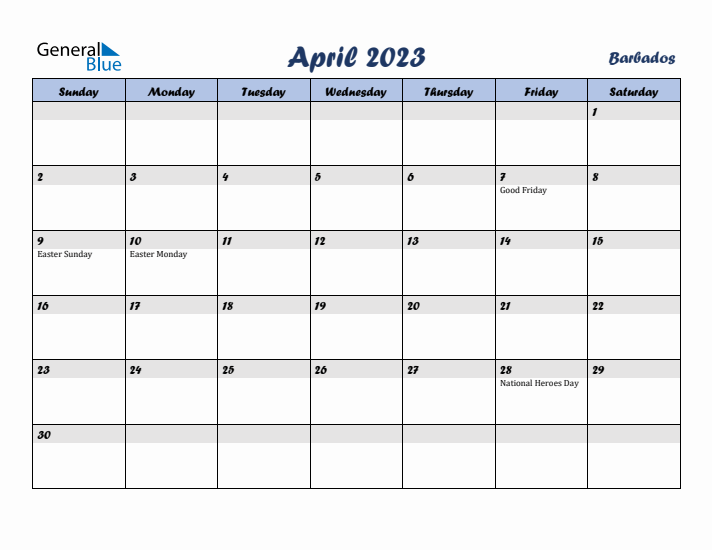 General Blue

April 2023

Barbados

| Sunday | Monday | Tuesday | Wednesday | Thursday | Friday | Saturday |
|---|---|---|---|---|---|---|
| | | | | | | 1 |
| 2 | 3 | 4 | 5 | 6 | 7 Good Friday | 8 |
| 9 Easter Sunday | 10 Easter Monday | 11 | 12 | 13 | 14 | 15 |
| 16 | 17 | 18 | 19 | 20 | 21 | 22 |
| 23 | 24 | 25 | 26 | 27 | 28 National Heroes Day | 29 |
| 30 | | | | | | |